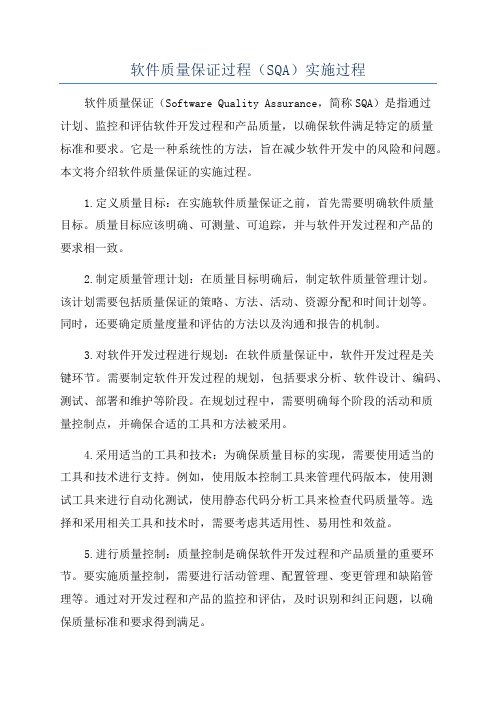 软件质量保证过程（SQA）实施过程

软件质量保证（Software Quality Assurance，简称SQA）是指通过计划、监控和评估软件开发过程和产品质量，以确保软件满足特定的质量标准和要求。它是一种系统性的方法，旨在减少软件开发中的风险和问题。本文将介绍软件质量保证的实施过程。

1.定义质量目标：在实施软件质量保证之前，首先需要明确软件质量目标。质量目标应该明确、可测量、可追踪，并与软件开发过程和产品的要求相一致。

2.制定质量管理计划：在质量目标明确后，制定软件质量管理计划。该计划需要包括质量保证的策略、方法、活动、资源分配和时间计划等。同时，还要确定质量度量和评估的方法以及沟通和报告的机制。

3.对软件开发过程进行规划：在软件质量保证中，软件开发过程是关键环节。需要制定软件开发过程的规划，包括要求分析、软件设计、编码、测试、部署和维护等阶段。在规划过程中，需要明确每个阶段的活动和质量控制点，并确保合适的工具和方法被采用。

4.采用适当的工具和技术：为确保质量目标的实现，需要使用适当的工具和技术进行支持。例如，使用版本控制工具来管理代码版本，使用测试工具来进行自动化测试，使用静态代码分析工具来检查代码质量等。选择和采用相关工具和技术时，需要考虑其适用性、易用性和效益。

5.进行质量控制：质量控制是确保软件开发过程和产品质量的重要环节。要实施质量控制，需要进行活动管理、配置管理、变更管理和缺陷管理等。通过对开发过程和产品的监控和评估，及时识别和纠正问题，以确保质量标准和要求得到满足。